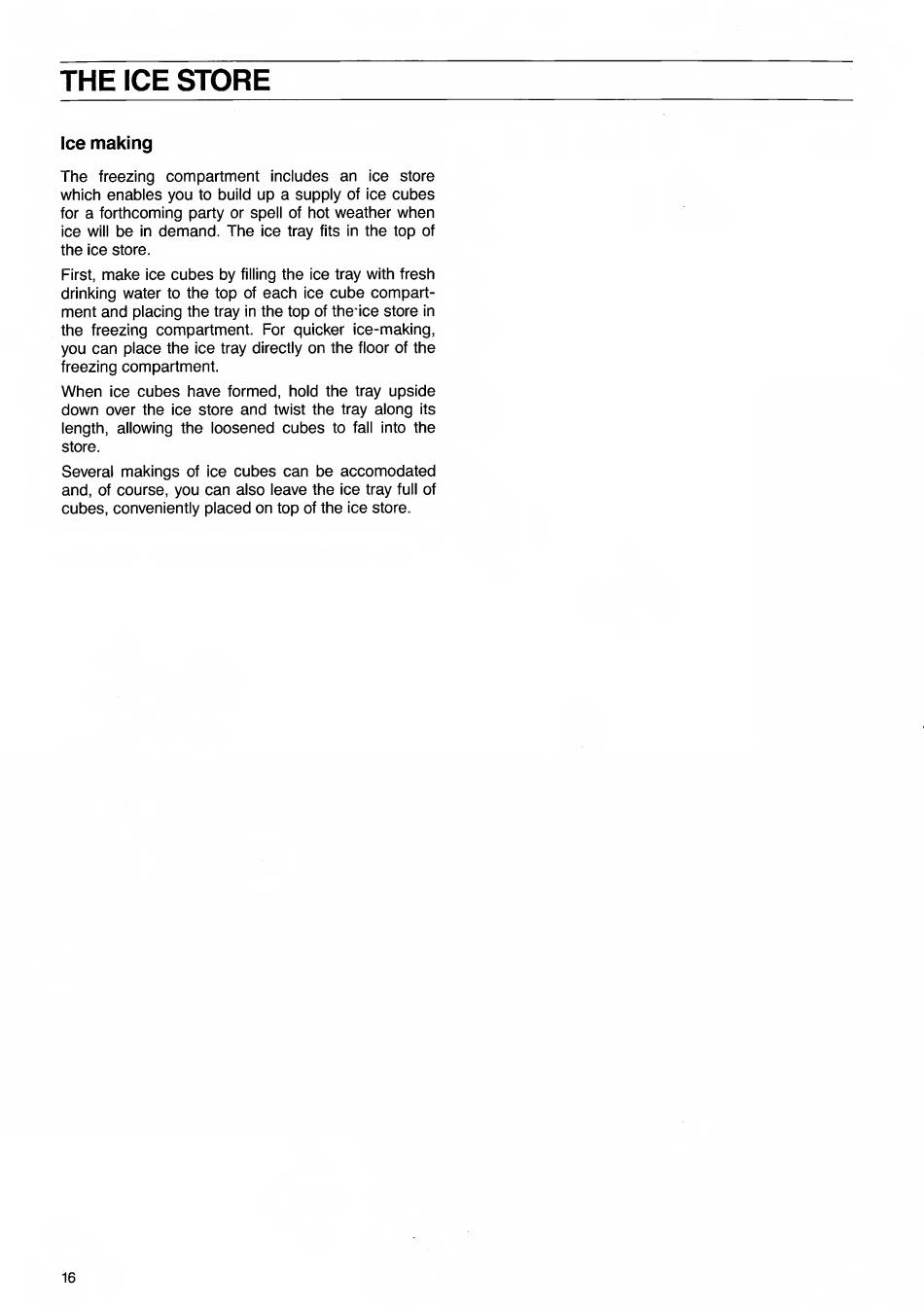 THE ICE STORE

Ice making

The freezing compartment includes an ice store which enables you to build up a supply of ice cubes for a forthcoming party or spell of hot weather when ice will be in demand. The ice tray fits in the top of the ice store.

First, make ice cubes by filling the ice tray with fresh drinking water to the top of each ice cube compartment and placing the tray in the top of the ice store in the freezing compartment. For quicker ice-making, you can place the ice tray directly on the floor of the freezing compartment.

When ice cubes have formed, hold the tray upside down over the ice store and twist the tray along its length, allowing the loosened cubes to fall into the store.

Several makings of ice cubes can be accomodated and, of course, you can also leave the ice tray full of cubes, conveniently placed on top of the ice store.

16